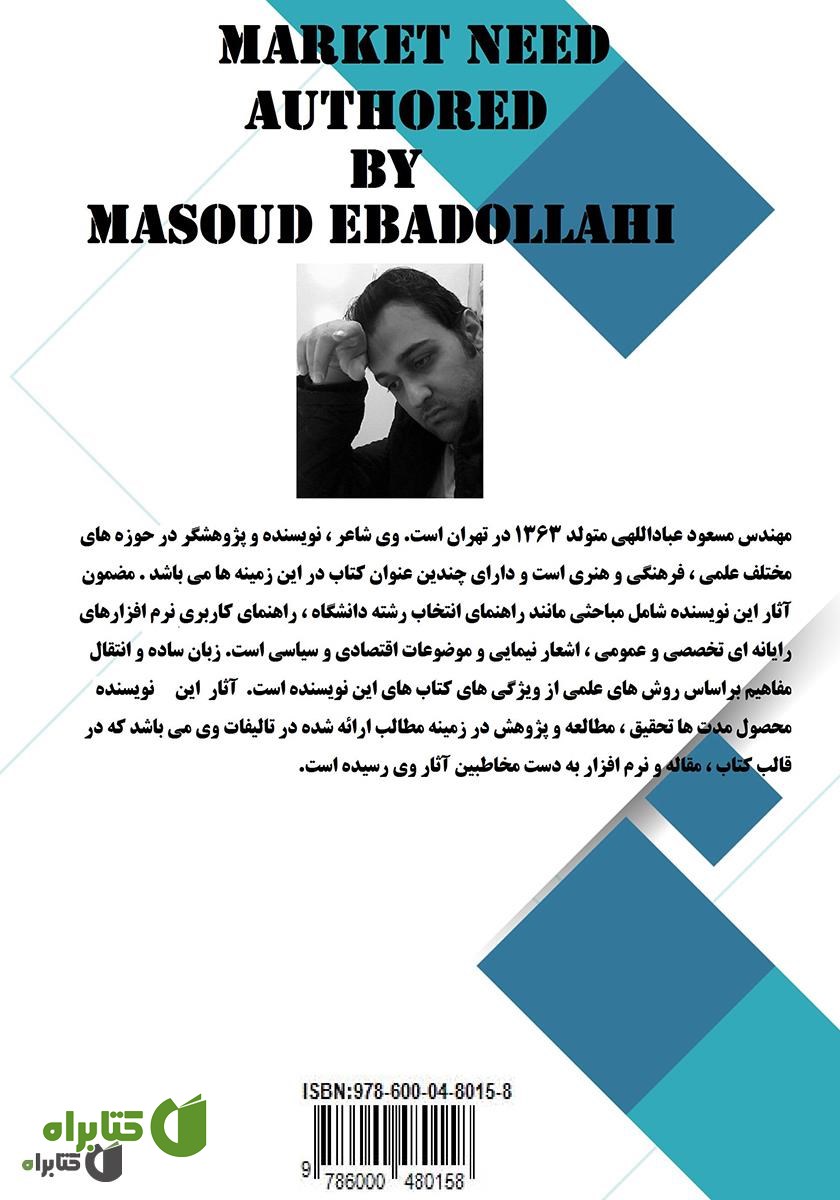 MARKET NEED
AUTHORED
BY
MASOUD EBADOLLAHI

مهندس مسعود عباداللهی متولد ۱۳۶۳ در تهران است. وی شاعر ، نویسنده و پژوهشگر در حوزه های مختلف علمی ، فرهنگی و هنری است و دارای چندین عنوان کتاب در این زمینه ها می باشد . مضمون آثار این نویسنده شامل مباحثی مانند راهنمای انتخاب رشته دانشگاه ، راهنمای کاربری نرم افزارهای رایانه ای تخصصی و عمومی ، اشعار نیمایی و موضوعات اقتصادی و سیاسی است. زبان ساده و انتقال مفاهیم براساس روش های علمی از ویژگی های کتاب های این نویسنده است. آثار این نویسنده محصول مدت ها تحقیق ، مطالعه و پژوهش در زمینه مطالب ارائه شده در تالیفات وی می باشد که در قالب کتاب ، مقاله و نرم افزار به دست مخاطبین آثار وی رسیده است.

ISBN:978-600-04-8015-8
9 786000 480158

کتابراه
کتابراه